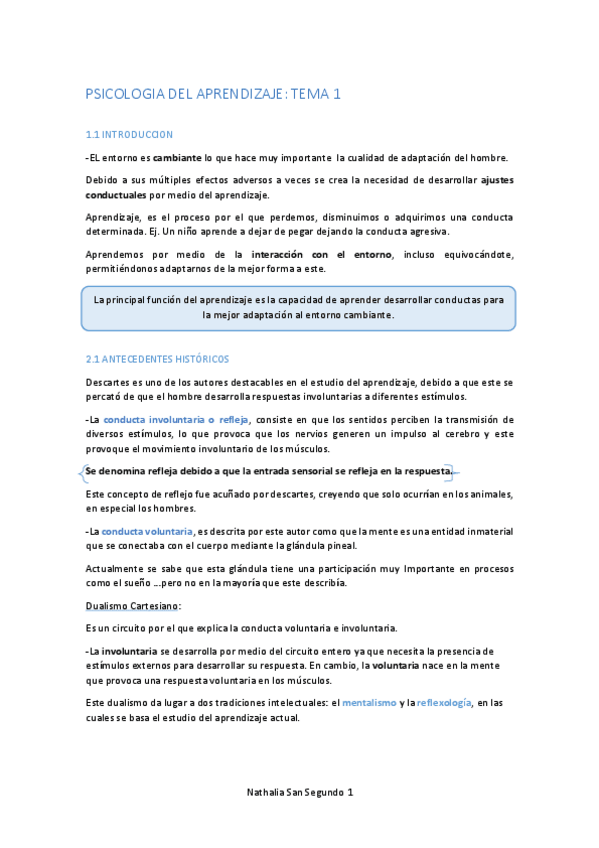 PSICOLOGIA DEL APRENDIZAJE: TEMA 1

1.1 INTRODUCCION

-EL entorno es cambiante lo que hace muy importante la cualidad de adaptación del hombre.

Debido a sus múltiples efectos adversos a veces se crea la necesidad de desarrollar ajustes conductuales por medio del aprendizaje.

Aprendizaje, es el proceso por el que perdemos, disminuimos o adquirimos una conducta determinada. Ej. Un niño aprende a dejar de pegar dejando la conducta agresiva.

Aprendemos por medio de la interacción con el entorno, incluso equivocándote, permitiéndonos adaptarnos de la mejor forma a este.

La principal función del aprendizaje es la capacidad de aprender desarrollar conductas para la mejor adaptación al entorno cambiante.

2.1 ANTECEDENTES HISTÓRICOS

Descartes es uno de los autores destacables en el estudio del aprendizaje, debido a que este se percató de que el hombre desarrolla respuestas involuntarias a diferentes estímulos.

-La conducta involuntaria o refleja, consiste en que los sentidos perciben la transmisión de diversos estímulos, lo que provoca que los nervios generen un impulso al cerebro y este provoque el movimiento involuntario de los músculos.

Se denomina refleja debido a que la entrada sensorial se refleja en la respuesta.

Este concepto de reflejo fue acuñado por descartes, creyendo que solo ocurrían en los animales, en especial los hombres.

-La conducta voluntaria, es descrita por este autor como que la mente es una entidad inmaterial que se conectaba con el cuerpo mediante la glándula pineal.

Actualmente se sabe que esta glándula tiene una participación muy Importante en procesos como el sueño ...pero no en la mayoría que este describía.

Dualismo Cartesiano:

Es un circuito por el que explica la conducta voluntaria e involuntaria.

-La involuntaria se desarrolla por medio del circuito entero ya que necesita la presencia de estímulos externos para desarrollar su respuesta. En cambio, la voluntaria nace en la mente que provoca una respuesta voluntaria en los músculos.

Este dualismo da lugar a dos tradiciones intelectuales: el mentalismo y la reflexología, en las cuales se basa el estudio del aprendizaje actual.

Nathalia San Segundo 1